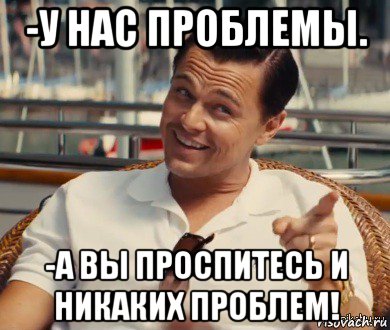 -У НАС ПРОБЛЕМЫ.

-А ВЫ ПРОСПИТЕСЬ И НИКАКИХ ПРОБЛЕМ!

risovach.ru